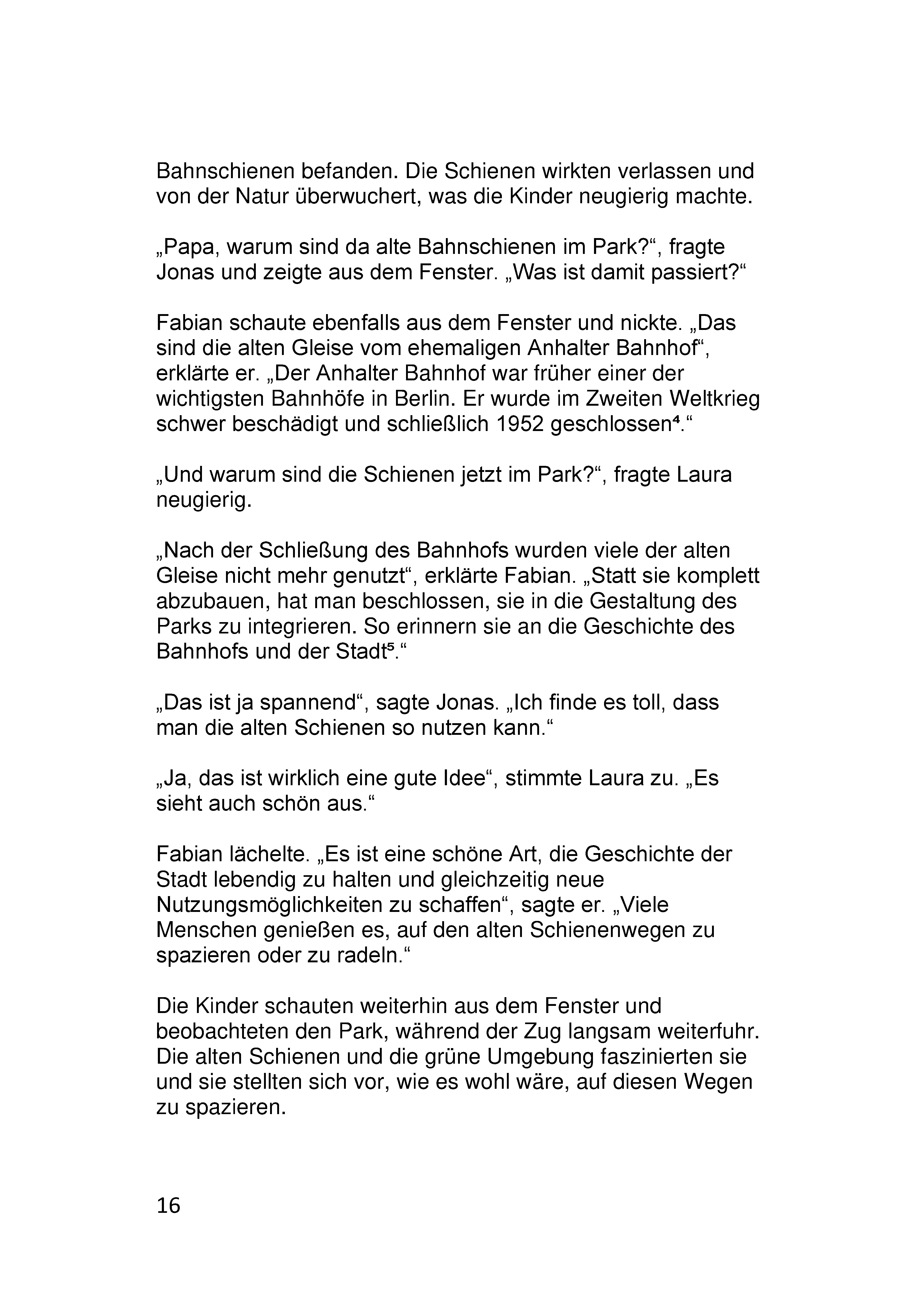 Bahnschienen befanden. Die Schienen wirkten verlassen und von der Natur überwuchert, was die Kinder neugierig machte.

„Papa, warum sind da alte Bahnschienen im Park?“, fragte Jonas und zeigte aus dem Fenster. „Was ist damit passiert?“

Fabian schaute ebenfalls aus dem Fenster und nickte. „Das sind die alten Gleise vom ehemaligen Anhalter Bahnhof“, erklärte er. „Der Anhalter Bahnhof war früher einer der wichtigsten Bahnhöfe in Berlin. Er wurde im Zweiten Weltkrieg schwer beschädigt und schließlich 1952 geschlossen⁴.“

„Und warum sind die Schienen jetzt im Park?“, fragte Laura neugierig.

„Nach der Schließung des Bahnhofs wurden viele der alten Gleise nicht mehr genutzt“, erklärte Fabian. „Statt sie komplett abzubauen, hat man beschlossen, sie in die Gestaltung des Parks zu integrieren. So erinnern sie an die Geschichte des Bahnhofs und der Stadt⁵.“

„Das ist ja spannend“, sagte Jonas. „Ich finde es toll, dass man die alten Schienen so nutzen kann.“

„Ja, das ist wirklich eine gute Idee“, stimmte Laura zu. „Es sieht auch schön aus.“

Fabian lächelte. „Es ist eine schöne Art, die Geschichte der Stadt lebendig zu halten und gleichzeitig neue Nutzungsmöglichkeiten zu schaffen“, sagte er. „Viele Menschen genießen es, auf den alten Schienenwegen zu spazieren oder zu radeln.“

Die Kinder schauten weiterhin aus dem Fenster und beobachteten den Park, während der Zug langsam weiterfuhr. Die alten Schienen und die grüne Umgebung faszinierten sie und sie stellten sich vor, wie es wohl wäre, auf diesen Wegen zu spazieren.

16